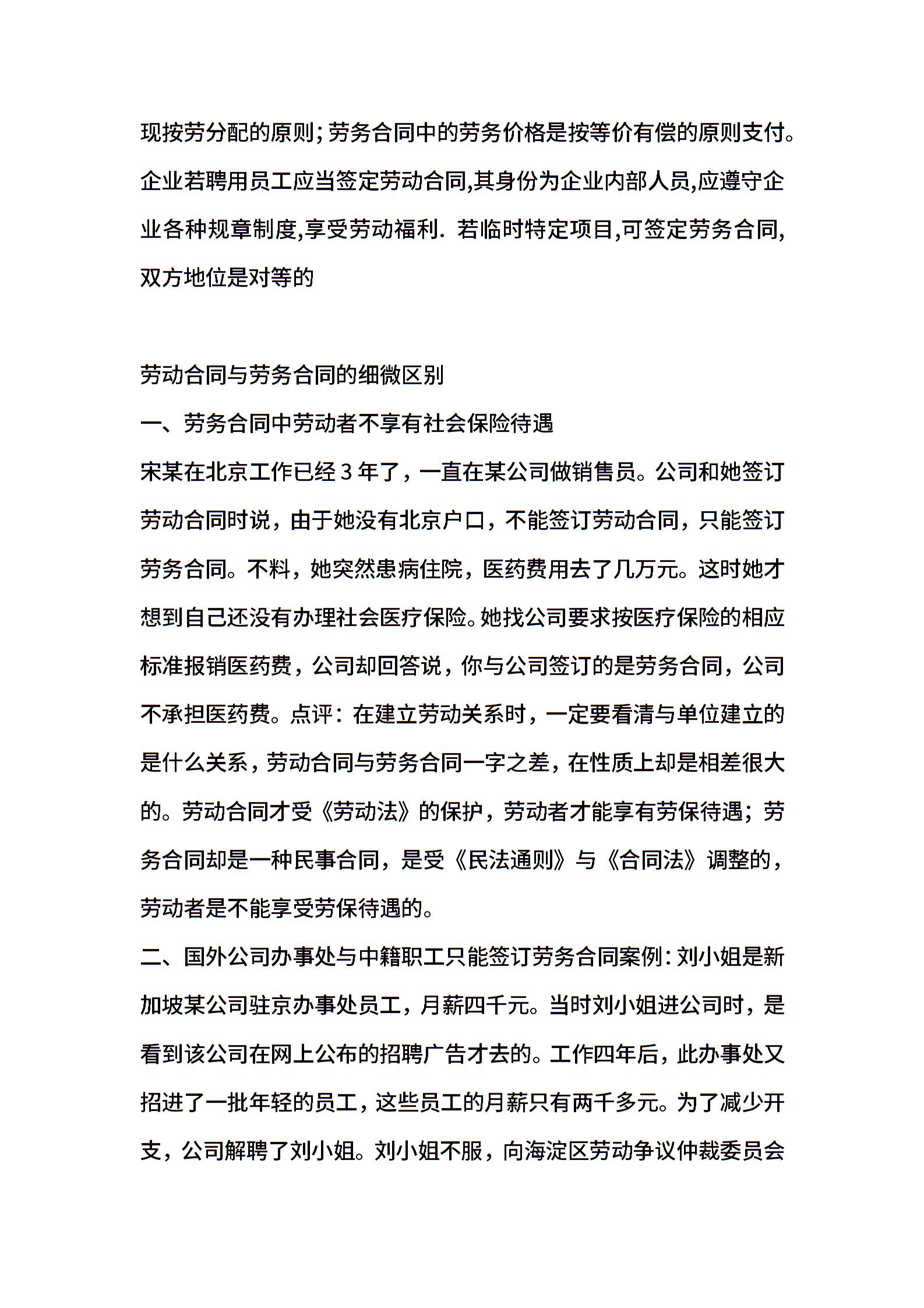 现按劳分配的原则；劳务合同中的劳务价格是按等价有偿的原则支付。企业若聘用员工应当签定劳动合同,其身份为企业内部人员,应遵守企业各种规章制度,享受劳动福利. 若临时特定项目,可签定劳务合同,双方地位是对等的

劳动合同与劳务合同的细微区别

一、劳务合同中劳动者不享有社会保险待遇

宋某在北京工作已经 3 年了，一直在某公司做销售员。公司和她签订劳动合同时说，由于她没有北京户口，不能签订劳动合同，只能签订劳务合同。不料，她突然患病住院，医药费用去了几万元。这时她才想到自己还没有办理社会医疗保险。她找公司要求按医疗保险的相应标准报销医药费，公司却回答说，你与公司签订的是劳务合同，公司不承担医药费。点评：在建立劳动关系时，一定要看清与单位建立的是什么关系，劳动合同与劳务合同一字之差，在性质上却是相差很大的。劳动合同才受《劳动法》的保护，劳动者才能享有劳保待遇；劳务合同却是一种民事合同，是受《民法通则》与《合同法》调整的，劳动者是不能享受劳保待遇的。

二、国外公司办事处与中籍职工只能签订劳务合同案例：刘小姐是新加坡某公司驻京办事处员工，月薪四千元。当时刘小姐进公司时，是看到该公司在网上公布的招聘广告才去的。工作四年后，此办事处又招进了一批年轻的员工，这些员工的月薪只有两千多元。为了减少开支，公司解聘了刘小姐。刘小姐不服，向海淀区劳动争议仲裁委员会